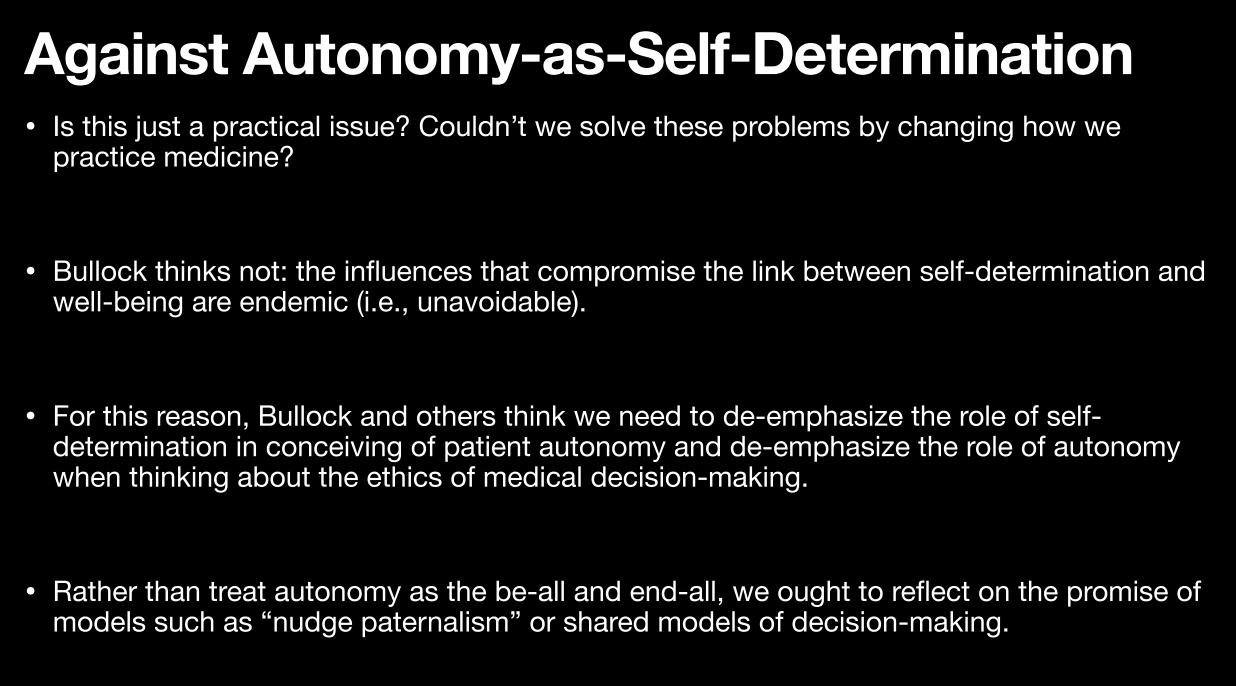 Against Autonomy-as-Self-Determination

• Is this just a practical issue? Couldn't we solve these problems by changing how we practice medicine?

• Bullock thinks not: the influences that compromise the link between self-determination and well-being are endemic (i.e., unavoidable).

• For this reason, Bullock and others think we need to de-emphasize the role of self-determination in conceiving of patient autonomy and de-emphasize the role of autonomy when thinking about the ethics of medical decision-making.

• Rather than treat autonomy as the be-all and end-all, we ought to reflect on the promise of models such as "nudge paternalism" or shared models of decision-making.